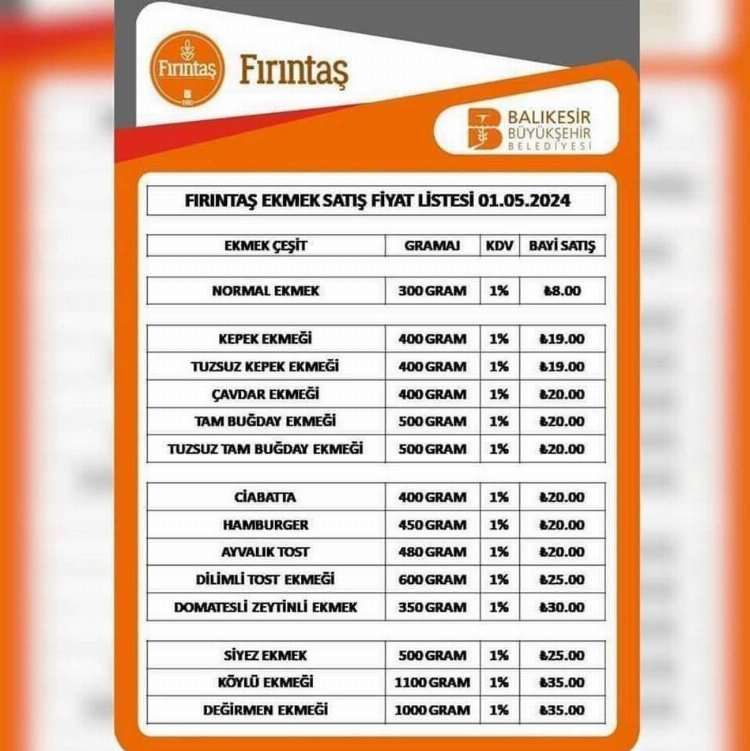 Fırıntaş

Fırıntaş

BALIKESİR BÜYÜKŞEHİR BELEDİYESİ

FIRINTAŞ EKMEK SATIŞ FİYAT LİSTESİ 01.05.2024

| EKMEK ÇEŞİT | GRAMAJ | KDV | BAYİ SATIŞ |
|---|---|---|---|
| NORMAL EKMEK | 300 GRAM | 1% | ₺8.00 |
| KEPEK EKMEĞİ | 400 GRAM | 1% | ₺19.00 |
| TUZSUZ KEPEK EKMEĞİ | 400 GRAM | 1% | ₺19.00 |
| ÇAVDAR EKMEĞİ | 400 GRAM | 1% | ₺20.00 |
| TAM BUĞDAY EKMEĞİ | 500 GRAM | 1% | ₺20.00 |
| TUZSUZ TAM BUĞDAY EKMEĞİ | 500 GRAM | 1% | ₺20.00 |
| CİABATTA | 400 GRAM | 1% | ₺20.00 |
| HAMBURGER | 450 GRAM | 1% | ₺20.00 |
| AYVALIK TOST | 480 GRAM | 1% | ₺20.00 |
| DİLİMLİ TOST EKMEĞİ | 600 GRAM | 1% | ₺25.00 |
| DOMATESLİ ZEYTİNLİ EKMEK | 350 GRAM | 1% | ₺30.00 |
| SİYEZ EKMEK | 500 GRAM | 1% | ₺25.00 |
| KÖYLÜ EKMEĞİ | 1100 GRAM | 1% | ₺35.00 |
| DEĞİRMEN EKMEĞİ | 1000 GRAM | 1% | ₺35.00 |